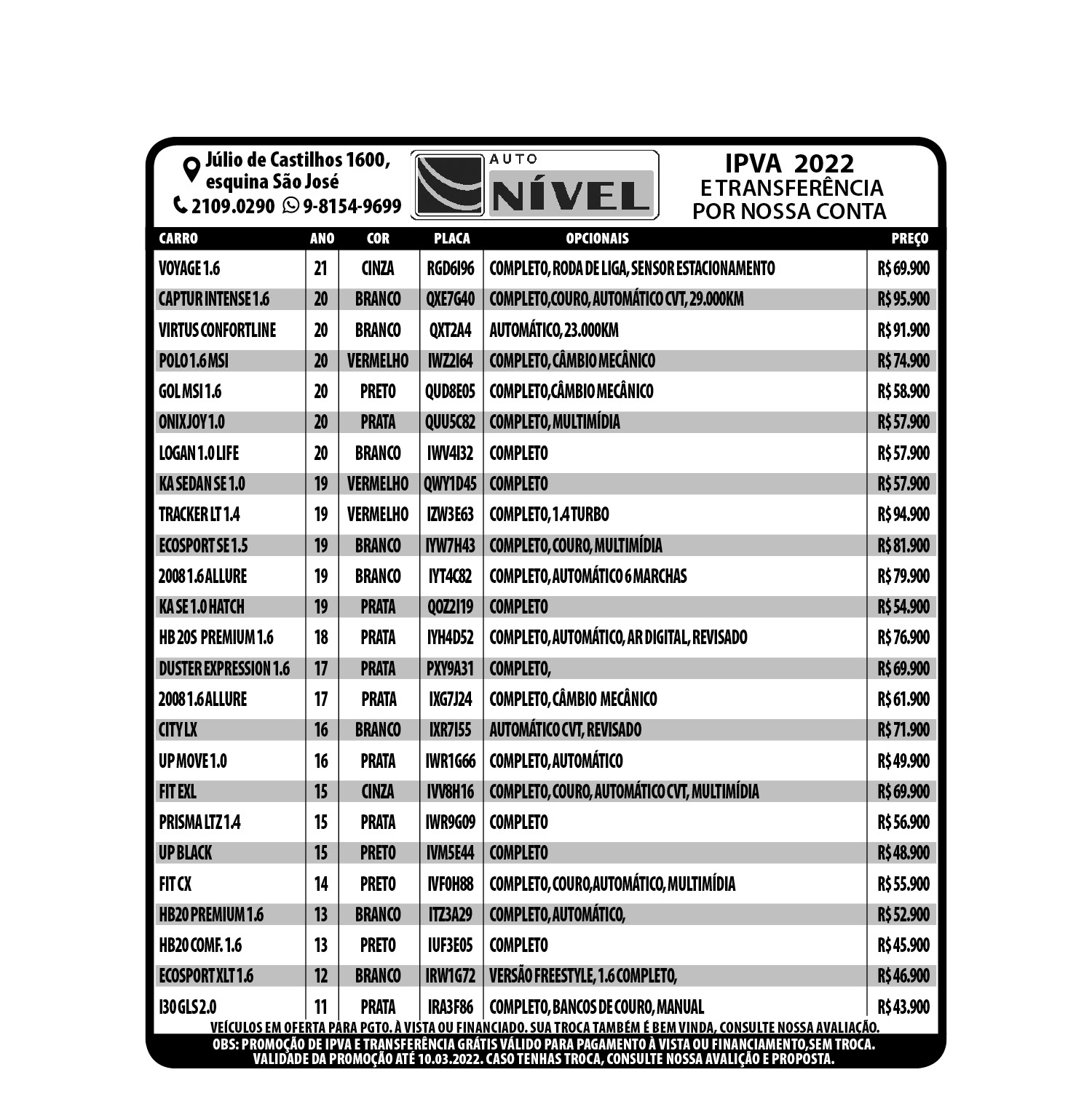 Júlio de Castilhos 1600, esquina São José
2109.0290 9-8154-9699

AUTO NÍVEL

IPVA 2022
E TRANSFERÊNCIA POR NOSSA CONTA

| CARRO | ANO | COR | PLACA | OPCIONAIS | PREÇO |
|---|---|---|---|---|---|
| VOYAGE 1.6 | 21 | CINZA | RGD6I96 | COMPLETO, RODA DE LIGA, SENSOR ESTACIONAMENTO | R$ 69.900 |
| CAPTUR INTENSE 1.6 | 20 | BRANCO | QXE7G40 | COMPLETO,COURO, AUTOMÁTICO CVT, 29.000KM | R$ 95.900 |
| VIRTUS CONFORTLINE | 20 | BRANCO | QXT2A4 | AUTOMÁTICO, 23.000KM | R$ 91.900 |
| POLO 1.6 MSI | 20 | VERMELHO | IWZ2I64 | COMPLETO, CÂMBIO MECÂNICO | R$ 74.900 |
| GOL MSI 1.6 | 20 | PRETO | QUD8E05 | COMPLETO,CÂMBIO MECÂNICO | R$ 58.900 |
| ONIX JOY 1.0 | 20 | PRATA | QUU5C82 | COMPLETO, MULTIMÍDIA | R$ 57.900 |
| LOGAN 1.0 LIFE | 20 | BRANCO | IWV4I32 | COMPLETO | R$ 57.900 |
| KA SEDAN SE 1.0 | 19 | VERMELHO | QWY1D45 | COMPLETO | R$ 57.900 |
| TRACKER LT 1.4 | 19 | VERMELHO | IZW3E63 | COMPLETO, 1.4 TURBO | R$ 94.900 |
| ECOSPORT SE 1.5 | 19 | BRANCO | IYW7H43 | COMPLETO, COURO, MULTIMÍDIA | R$ 81.900 |
| 2008 1.6 ALLURE | 19 | BRANCO | IYT4C82 | COMPLETO, AUTOMÁTICO 6 MARCHAS | R$ 79.900 |
| KA SE 1.0 HATCH | 19 | PRATA | QOZ2I19 | COMPLETO | R$ 54.900 |
| HB 20S PREMIUM 1.6 | 18 | PRATA | IYH4D52 | COMPLETO, AUTOMÁTICO, AR DIGITAL, REVISADO | R$ 76.900 |
| DUSTER EXPRESSION 1.6 | 17 | PRATA | PXY9A31 | COMPLETO, | R$ 69.900 |
| 2008 1.6 ALLURE | 17 | PRATA | IXG7J24 | COMPLETO, CÂMBIO MECÂNICO | R$ 61.900 |
| CITY LX | 16 | BRANCO | IXR7I55 | AUTOMÁTICO CVT, REVISADO | R$ 71.900 |
| UP MOVE 1.0 | 16 | PRATA | IWR1G66 | COMPLETO, AUTOMÁTICO | R$ 49.900 |
| FIT EXL | 15 | CINZA | IVV8H16 | COMPLETO, COURO, AUTOMÁTICO CVT, MULTIMÍDIA | R$ 69.900 |
| PRISMA LTZ 1.4 | 15 | PRATA | IWR9G09 | COMPLETO | R$ 56.900 |
| UP BLACK | 15 | PRETO | IVM5E44 | COMPLETO | R$ 48.900 |
| FIT CX | 14 | PRETO | IVF0H88 | COMPLETO, COURO,AUTOMÁTICO, MULTIMÍDIA | R$ 55.900 |
| HB20 PREMIUM 1.6 | 13 | BRANCO | ITZ3A29 | COMPLETO, AUTOMÁTICO, | R$ 52.900 |
| HB20 COMF. 1.6 | 13 | PRETO | IUF3E05 | COMPLETO | R$ 45.900 |
| ECOSPORT XLT 1.6 | 12 | BRANCO | IRW1G72 | VERSÃO FREESTYLE, 1.6 COMPLETO, | R$ 46.900 |
| I30 GLS 2.0 | 11 | PRATA | IRA3F86 | COMPLETO, BANCOS DE COURO, MANUAL | R$ 43.900 |

VEÍCULOS EM OFERTA PARA PGTO. À VISTA OU FINANCIADO. SUA TROCA TAMBÉM É BEM VINDA, CONSULTE NOSSA AVALIAÇÃO.
OBS: PROMOÇÃO DE IPVA E TRANSFERÊNCIA GRÁTIS VÁLIDO PARA PAGAMENTO À VISTA OU FINANCIAMENTO,SEM TROCA. VALIDADE DA PROMOÇÃO ATÉ 10.03.2022. CASO TENHAS TROCA, CONSULTE NOSSA AVALIÇÃO E PROPOSTA.